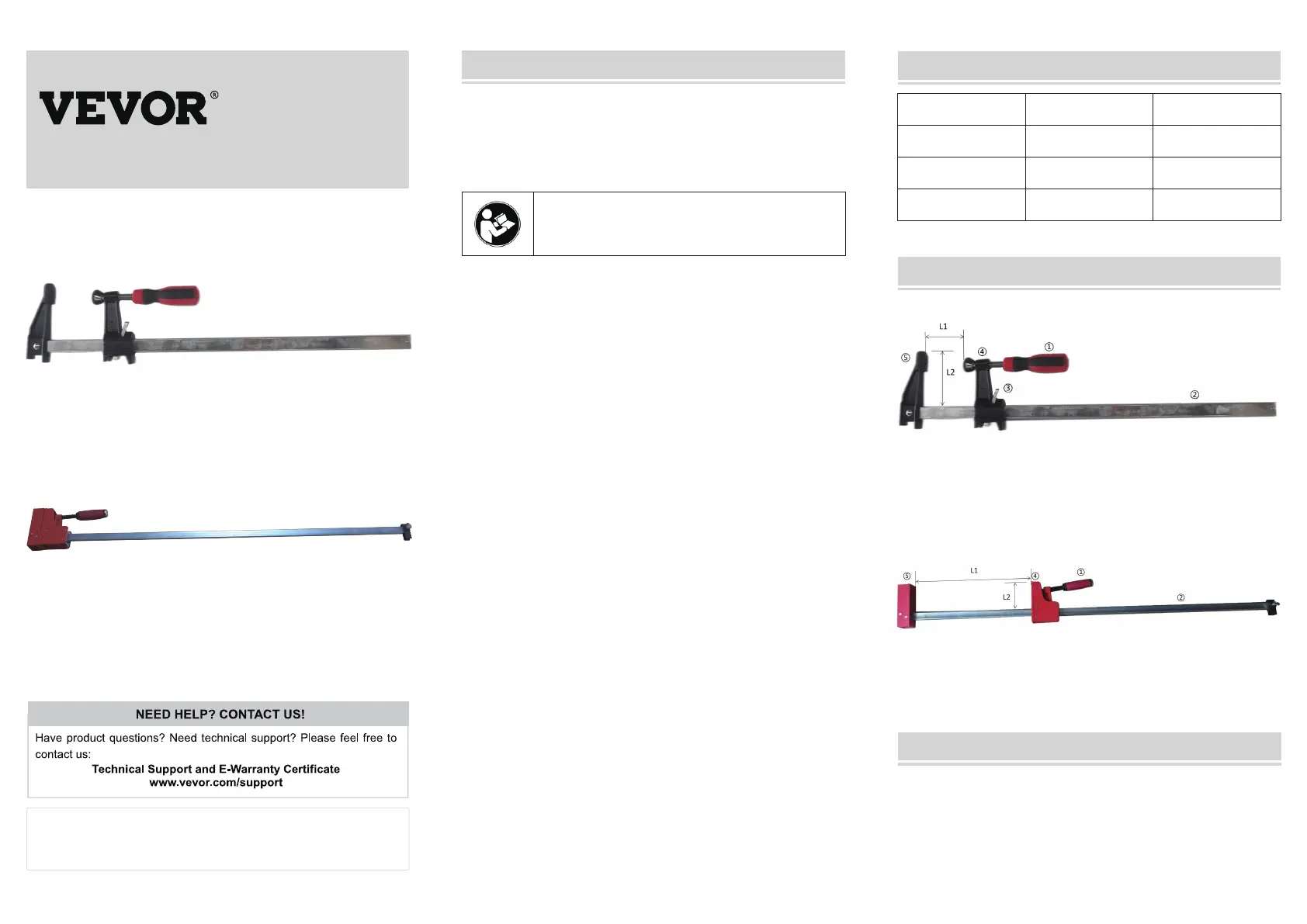 VEVOR®

NEED HELP? CONTACT US!

Have product questions? Need technical support? Please feel free to contact us:

Technical Support and E-Warranty Certificate
www.vevor.com/support

L1
L2
①
②
③
④
⑤

L1
L2
①
②
④
⑤